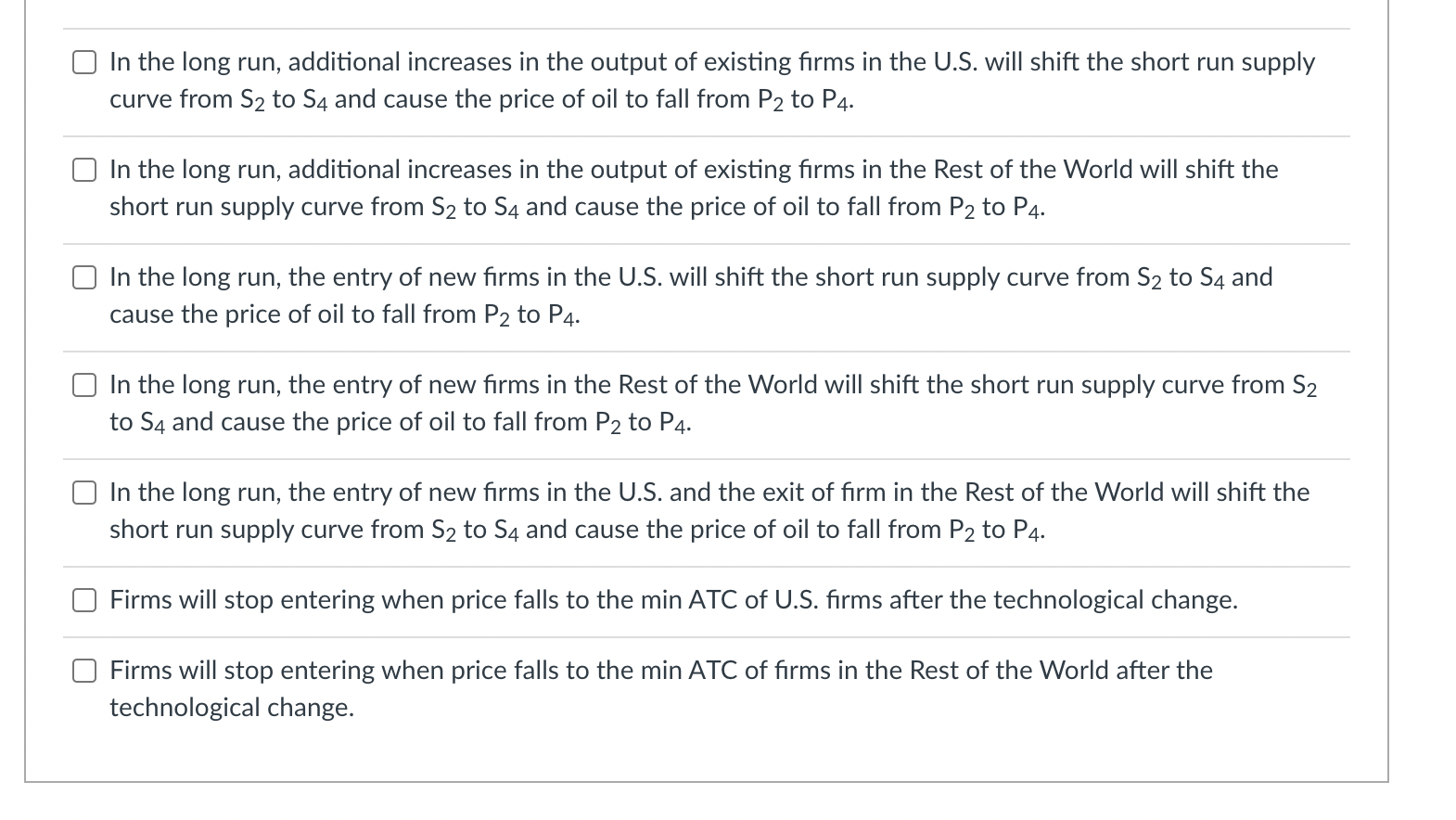 In the long run, additional increases in the output of existing firms in the U.S. will shift the short run supply curve from $S_2$ to $S_4$ and cause the price of oil to fall from $P_2$ to $P_4$.

In the long run, additional increases in the output of existing firms in the Rest of the World will shift the short run supply curve from $S_2$ to $S_4$ and cause the price of oil to fall from $P_2$ to $P_4$.

In the long run, the entry of new firms in the U.S. will shift the short run supply curve from $S_2$ to $S_4$ and cause the price of oil to fall from $P_2$ to $P_4$.

In the long run, the entry of new firms in the Rest of the World will shift the short run supply curve from $S_2$ to $S_4$ and cause the price of oil to fall from $P_2$ to $P_4$.

In the long run, the entry of new firms in the U.S. and the exit of firm in the Rest of the World will shift the short run supply curve from $S_2$ to $S_4$ and cause the price of oil to fall from $P_2$ to $P_4$.

Firms will stop entering when price falls to the min ATC of U.S. firms after the technological change.

Firms will stop entering when price falls to the min ATC of firms in the Rest of the World after the technological change.